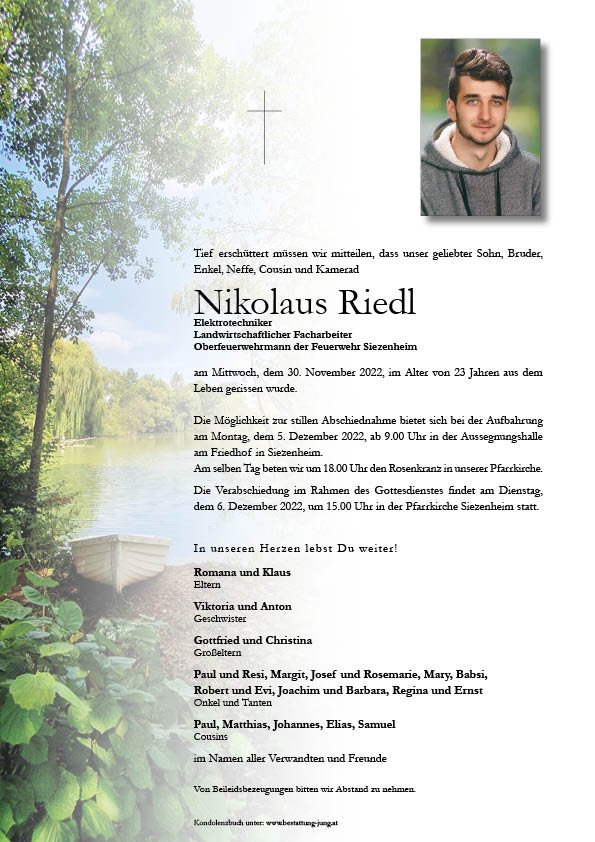 Tief erschüttert müssen wir mitteilen, dass unser geliebter Sohn, Bruder, Enkel, Neffe, Cousin und Kamerad

Nikolaus Riedl

Elektrotechniker
Landwirtschaftlicher Facharbeiter
Oberfeuerwehrmann der Feuerwehr Siezenheim

am Mittwoch, dem 30. November 2022, im Alter von 23 Jahren aus dem Leben gerissen wurde.

Die Möglichkeit zur stillen Abschiednahme bietet sich bei der Aufbahrung am Montag, dem 5. Dezember 2022, ab 9.00 Uhr in der Aussegnungshalle am Friedhof in Siezenheim.
Am selben Tag beten wir um 18.00 Uhr den Rosenkranz in unserer Pfarrkirche.

Die Verabschiedung im Rahmen des Gottesdienstes findet am Dienstag, dem 6. Dezember 2022, um 15.00 Uhr in der Pfarrkirche Siezenheim statt.

In unseren Herzen lebst Du weiter!

Romana und Klaus
Eltern

Viktoria und Anton
Geschwister

Gottfried und Christina
Großeltern

Paul und Resi, Margit, Josef und Rosemarie, Mary, Babsi, Robert und Evi, Joachim und Barbara, Regina und Ernst
Onkel und Tanten

Paul, Matthias, Johannes, Elias, Samuel
Cousins

im Namen aller Verwandten und Freunde

Von Beileidsbezeugungen bitten wir Abstand zu nehmen.

Kondolenzbuch unter: www.bestattung-jung.at